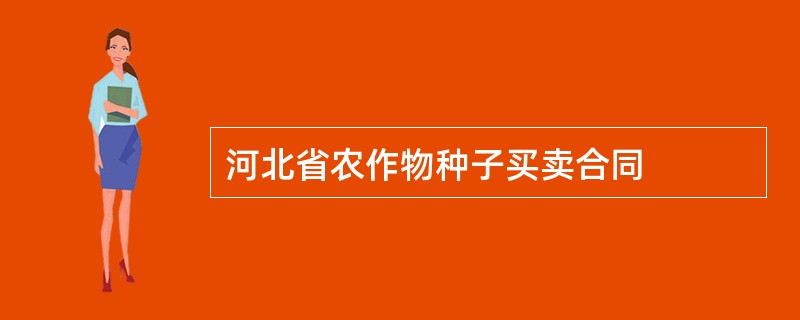 河北省农作物种子买卖合同